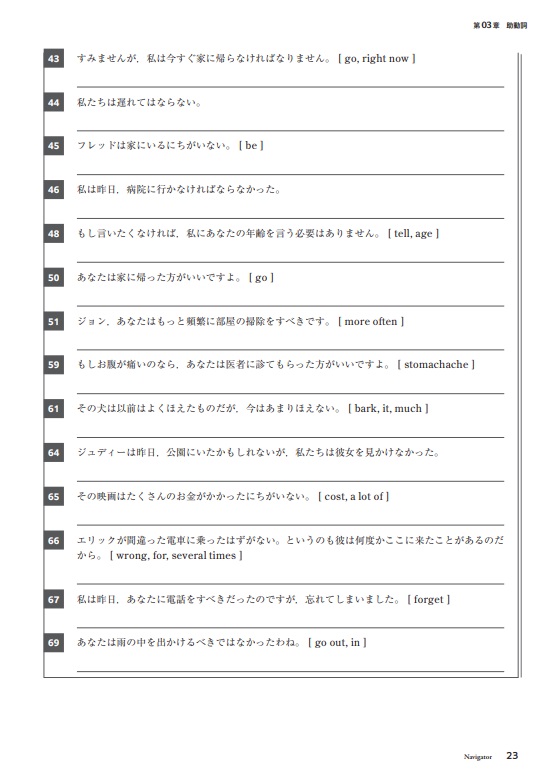 第03章 助動詞

43 すみませんが，私は今すぐ家に帰らなければなりません。[ go, right now ]

44 私たちは遅れてはならない。

45 フレッドは家にいるにちがいない。[ be ]

46 私は昨日，病院に行かなければならなかった。

48 もし言いたくなければ，私にあなたの年齢を言う必要はありません。[ tell, age ]

50 あなたは家に帰った方がいいですよ。[ go ]

51 ジョン，あなたはもっと頻繁に部屋の掃除をすべきです。[ more often ]

59 もしお腹が痛いのなら，あなたは医者に診てもらった方がいいですよ。[ stomachache ]

61 その犬は以前はよくほえたものだが，今はあまりほえない。[ bark, it, much ]

64 ジュディーは昨日，公園にいたかもしれないが，私たちは彼女を見かけなかった。

65 その映画はたくさんのお金がかかったにちがいない。[ cost, a lot of ]

66 エリックが間違った電車に乗ったはずがない。というのも彼は何度かここに来たことがあるのだから。[ wrong, for, several times ]

67 私は昨日，あなたに電話をすべきだったのですが，忘れてしまいました。[ forget ]

69 あなたは雨の中を出かけるべきではなかったわね。[ go out, in ]

Navigator 23